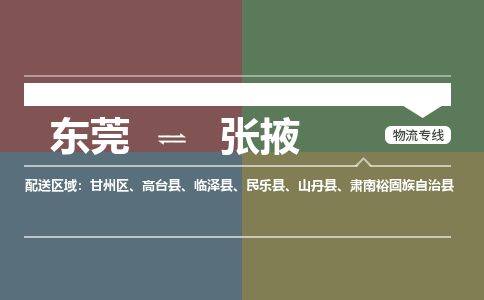 东莞 ⇌ 张掖

物流专线

配送区域：甘州区、高台县、临泽县、民乐县、山丹县、肃南裕固族自治县